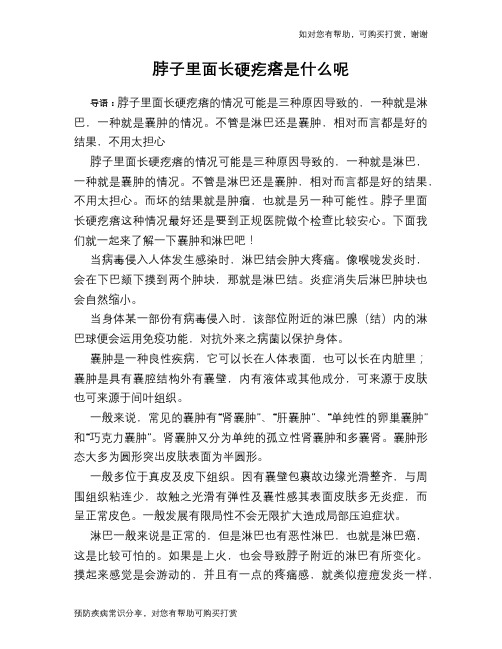 如对您有帮助，可购买打赏，谢谢

脖子里面长硬疙瘩是什么呢

导语：脖子里面长硬疙瘩的情况可能是三种原因导致的，一种就是淋巴，一种就是囊肿的情况。不管是淋巴还是囊肿，相对而言都是好的结果，不用太担心

脖子里面长硬疙瘩的情况可能是三种原因导致的，一种就是淋巴，一种就是囊肿的情况。不管是淋巴还是囊肿，相对而言都是好的结果，不用太担心。而坏的结果就是肿瘤，也就是另一种可能性。脖子里面长硬疙瘩这种情况最好还是要到正规医院做个检查比较安心。下面我们就一起来了解一下囊肿和淋巴吧！

当病毒侵入人体发生感染时，淋巴结会肿大疼痛。像喉咙发炎时，会在下巴颏下摸到两个肿块，那就是淋巴结。炎症消失后淋巴肿块也会自然缩小。

当身体某一部份有病毒侵入时，该部位附近的淋巴腺（结）内的淋巴球便会运用免疫功能，对抗外来之病菌以保护身体。

囊肿是一种良性疾病，它可以长在人体表面，也可以长在内脏里；囊肿是具有囊腔结构外有囊壁，内有液体或其他成分，可来源于皮肤也可来源于间叶组织。

一般来说，常见的囊肿有“肾囊肿”、“肝囊肿”、“单纯性的卵巢囊肿”和“巧克力囊肿”。肾囊肿又分为单纯的孤立性肾囊肿和多囊肾。囊肿形态大多为圆形突出皮肤表面为半圆形。

一般多位于真皮及皮下组织。因有囊壁包裹故边缘光滑整齐，与周围组织粘连少，故触之光滑有弹性及囊性感其表面皮肤多无炎症，而呈正常皮色。一般发展有限局性不会无限扩大造成局部压迫症状。

淋巴一般来说是正常的，但是淋巴也有恶性淋巴，也就是淋巴癌，这是比较可怕的。如果是上火，也会导致脖子附近的淋巴有所变化。摸起来感觉是会游动的，并且有一点的疼痛感，就类似痘痘发炎一样，

预防疾病常识分享，对您有帮助可购买打赏